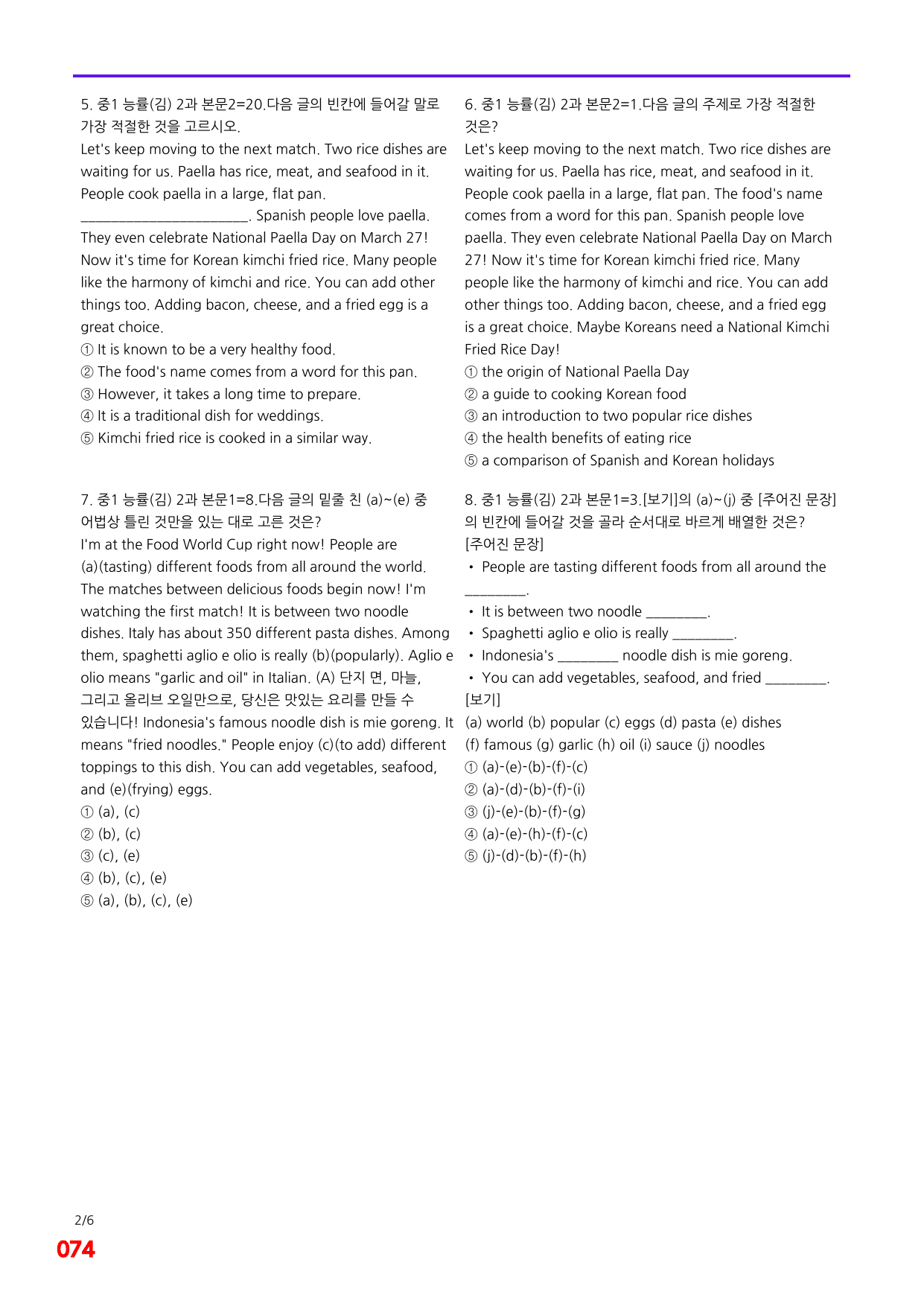 5. 중1 능률(김) 2과 본문2=20.다음 글의 빈칸에 들어갈 말로 가장 적절한 것을 고르시오.
Let's keep moving to the next match. Two rice dishes are waiting for us. Paella has rice, meat, and seafood in it. People cook paella in a large, flat pan. ____. Spanish people love paella. They even celebrate National Paella Day on March 27! Now it's time for Korean kimchi fried rice. Many people like the harmony of kimchi and rice. You can add other things too. Adding bacon, cheese, and a fried egg is a great choice.
① It is known to be a very healthy food.
② The food's name comes from a word for this pan.
③ However, it takes a long time to prepare.
④ It is a traditional dish for weddings.
⑤ Kimchi fried rice is cooked in a similar way.

7. 중1 능률(김) 2과 본문1=8.다음 글의 밑줄 친 (a)~(e) 중 어법상 틀린 것만을 있는 대로 고른 것은?
I'm at the Food World Cup right now! People are (a)(tasting) different foods from all around the world. The matches between delicious foods begin now! I'm watching the first match! It is between two noodle dishes. Italy has about 350 different pasta dishes. Among them, spaghetti aglio e olio is really (b)(popularly). Aglio e olio means "garlic and oil" in Italian. (A) 단지 면, 마늘, 그리고 올리브 오일만으로, 당신은 맛있는 요리를 만들 수 있습니다! Indonesia's famous noodle dish is mie goreng. It means "fried noodles." People enjoy (c)(to add) different toppings to this dish. You can add vegetables, seafood, and (e)(frying) eggs.
① (a), (c)
② (b), (c)
③ (c), (e)
④ (b), (c), (e)
⑤ (a), (b), (c), (e)

6. 중1 능률(김) 2과 본문2=1.다음 글의 주제로 가장 적절한 것은?
Let's keep moving to the next match. Two rice dishes are waiting for us. Paella has rice, meat, and seafood in it. People cook paella in a large, flat pan. The food's name comes from a word for this pan. Spanish people love paella. They even celebrate National Paella Day on March 27! Now it's time for Korean kimchi fried rice. Many people like the harmony of kimchi and rice. You can add other things too. Adding bacon, cheese, and a fried egg is a great choice. Maybe Koreans need a National Kimchi Fried Rice Day!
① the origin of National Paella Day
② a guide to cooking Korean food
③ an introduction to two popular rice dishes
④ the health benefits of eating rice
⑤ a comparison of Spanish and Korean holidays

8. 중1 능률(김) 2과 본문1=3.[보기]의 (a)~(j) 중 [주어진 문장]의 빈칸에 들어갈 것을 골라 순서대로 바르게 배열한 것은?
[주어진 문장]
• People are tasting different foods from all around the ____.
• It is between two noodle ____.
• Spaghetti aglio e olio is really ____.
• Indonesia's ____ noodle dish is mie goreng.
• You can add vegetables, seafood, and fried ____.
[보기]
(a) world (b) popular (c) eggs (d) pasta (e) dishes
(f) famous (g) garlic (h) oil (i) sauce (j) noodles
① (a)-(e)-(b)-(f)-(c)
② (a)-(d)-(b)-(f)-(i)
③ (j)-(e)-(b)-(f)-(g)
④ (a)-(e)-(h)-(f)-(c)
⑤ (j)-(d)-(b)-(f)-(h)

2/6
074